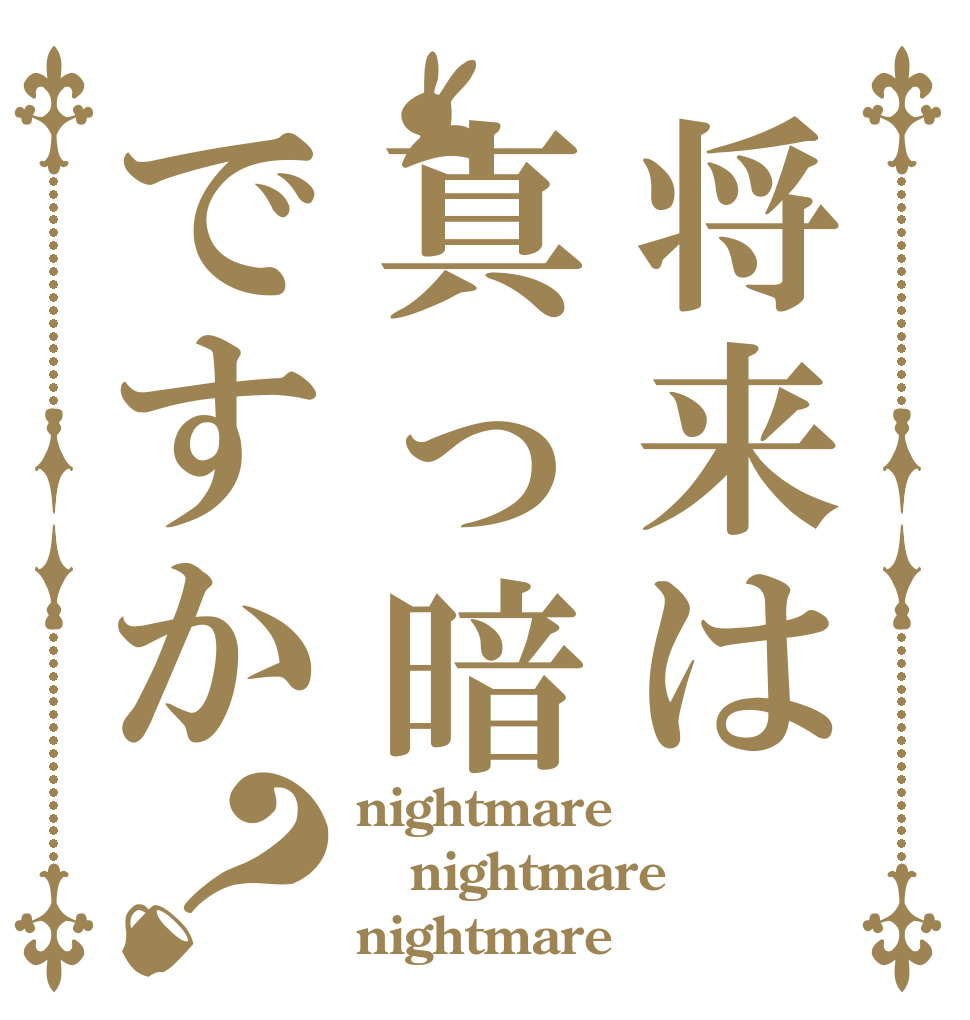 将来は真っ暗ですか？

nightmare
nightmare
nightmare